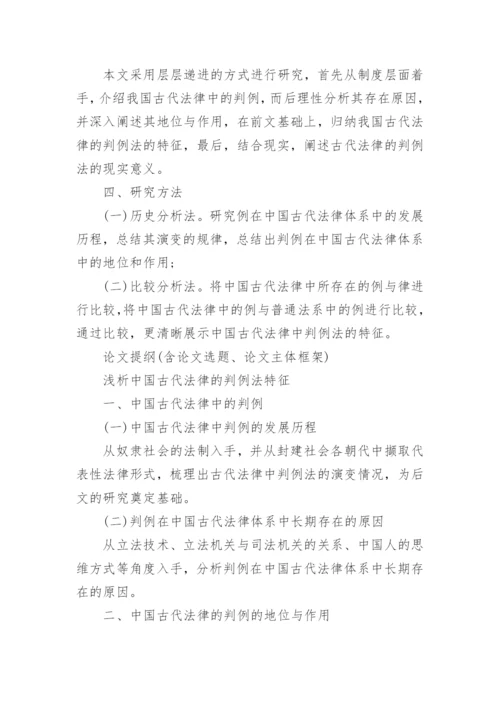 本文采用层层递进的方式进行研究，首先从制度层面着手，介绍我国古代法律中的判例，而后理性分析其存在原因，并深入阐述其地位与作用，在前文基础上，归纳我国古代法律的判例法的特征，最后，结合现实，阐述古代法律的判例法的现实意义。

四、研究方法

(一)历史分析法。研究例在中国古代法律体系中的发展历程，总结其演变的规律，总结出判例在中国古代法律体系中的地位和作用；

(二)比较分析法。将中国古代法律中所存在的例与律进行比较，将中国古代法律中的例与普通法系中的例进行比较，通过比较，更清晰展示中国古代法律中判例法的特征。

论文提纲(含论文选题、论文主体框架)

浅析中国古代法律的判例法特征

一、中国古代法律中的判例

(一)中国古代法律中判例的发展历程

从奴隶社会的法制入手，并从封建社会各朝代中撷取代表性法律形式，梳理出古代法律中判例法的演变情况，为后文的研究奠定基础。

(二)判例在中国古代法律体系中长期存在的原因

从立法技术、立法机关与司法机关的关系、中国人的思维方式等角度入手，分析判例在中国古代法律体系中长期存在的原因。

二、中国古代法律的判例的地位与作用